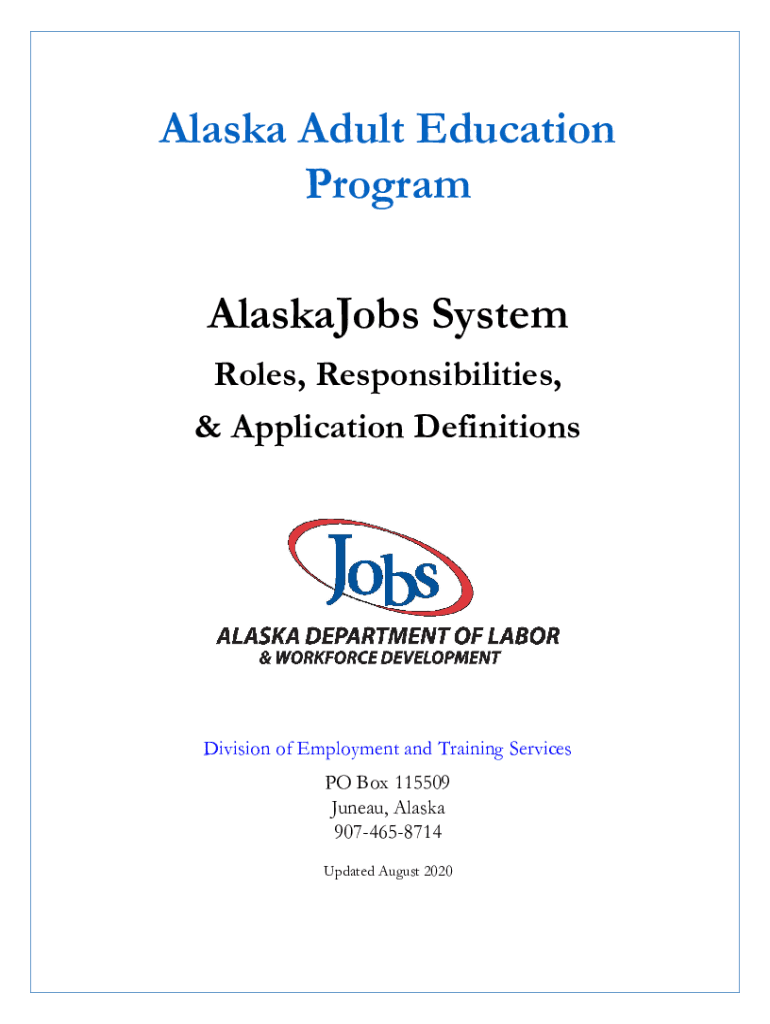 Alaska Adult Education Program

AlaskaJobs System

Roles, Responsibilities, & Application Definitions

Jobs

ALASKA DEPARTMENT OF LABOR
& WORKFORCE DEVELOPMENT

Division of Employment and Training Services

PO Box 115509
Juneau, Alaska
907-465-8714

Updated August 2020